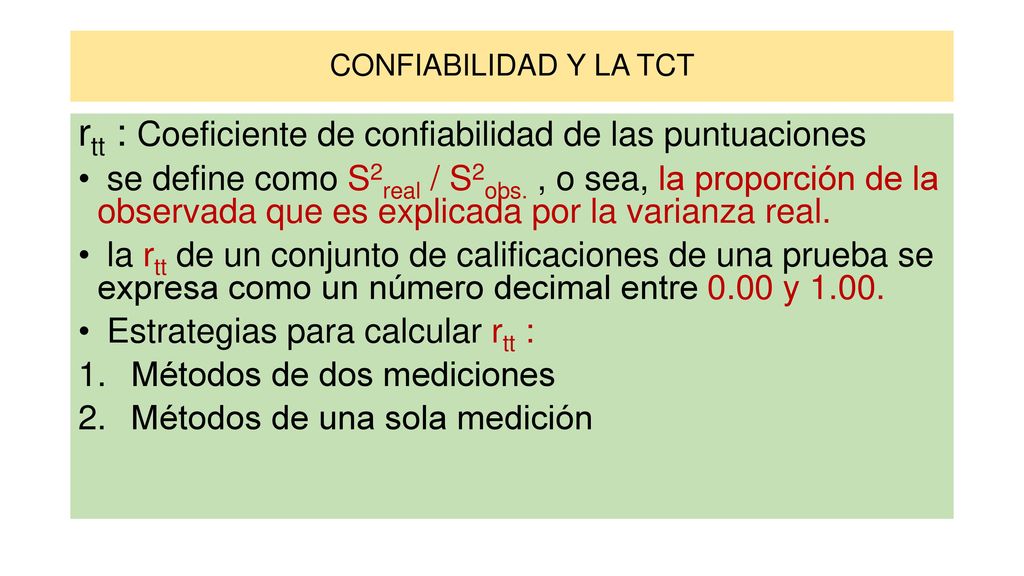 CONFIABILIDAD Y LA TCT

$r_{tt}$ : Coeficiente de confiabilidad de las puntuaciones

• se define como $S^2_{real}$ / $S^2_{obs.}$ , o sea, la proporción de la observada que es explicada por la varianza real.

• la $r_{tt}$ de un conjunto de calificaciones de una prueba se expresa como un número decimal entre 0.00 y 1.00.

• Estrategias para calcular $r_{tt}$ :

1. Métodos de dos mediciones
2. Métodos de una sola medición